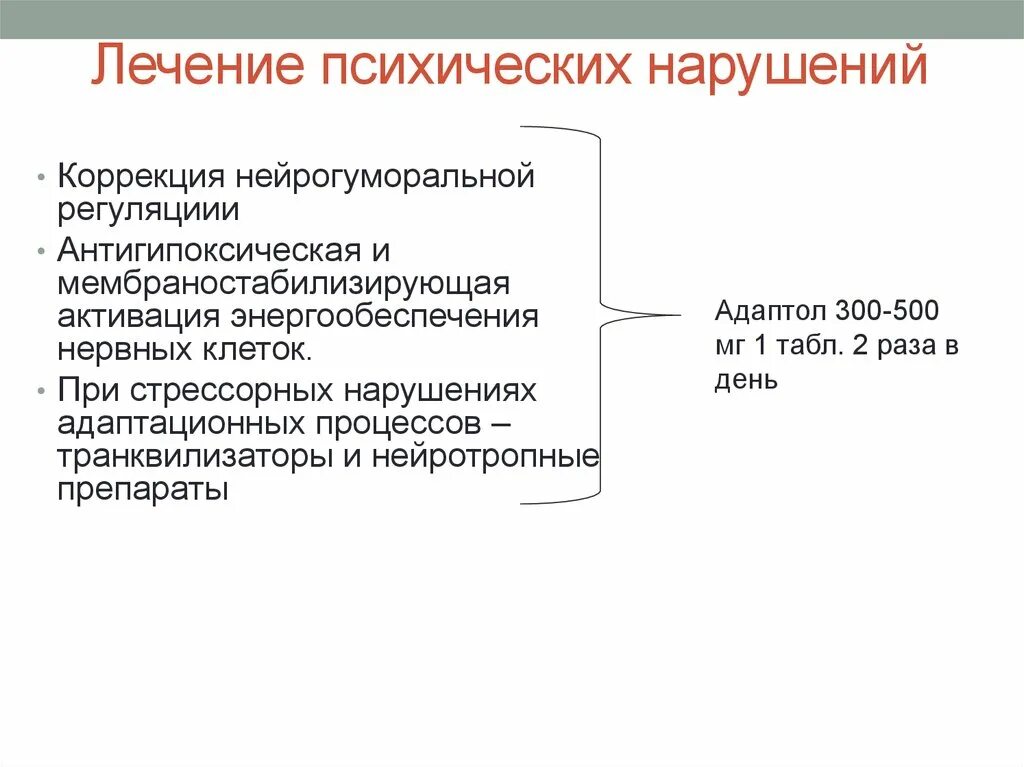 Лечение психических нарушений

• Коррекция нейрогуморальной регуляциии
• Антигипоксическая и мембраностабилизирующая активация энергообеспечения нервных клеток.
• При стрессорных нарушениях адаптационных процессов – транквилизаторы и нейротропные препараты

Адаптол 300-500 мг 1 табл. 2 раза в день